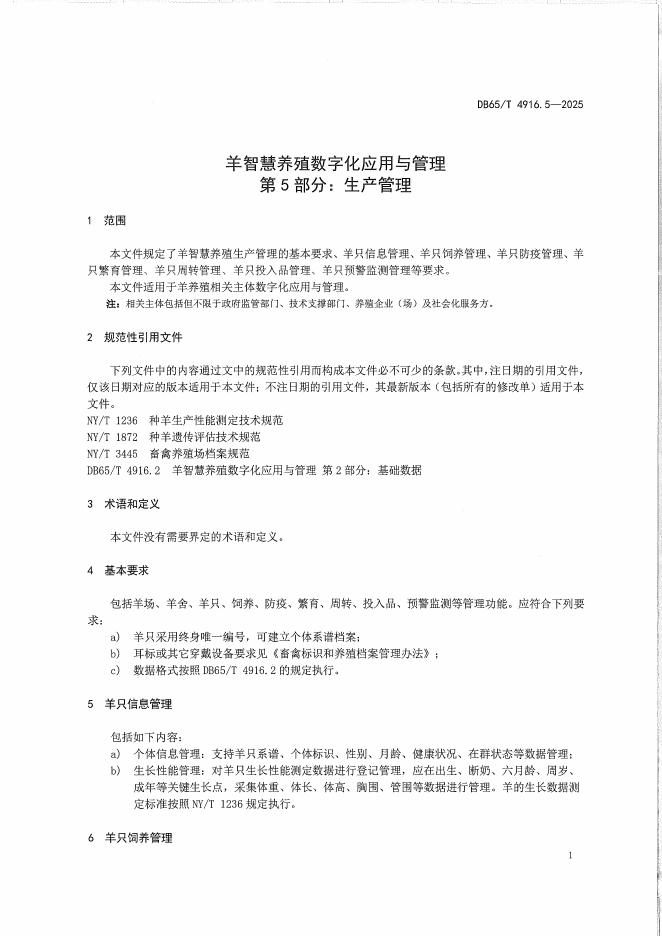 DB65/T 4916.5—2025

羊智慧养殖数字化应用与管理
第 5 部分：生产管理

1 范围

本文件规定了羊智慧养殖生产管理的基本要求、羊只信息管理、羊只饲养管理、羊只防疫管理、羊只繁育管理、羊只周转管理、羊只投入品管理、羊只预警监测管理等要求。

本文件适用于羊养殖相关主体数字化应用与管理。

注：相关主体包括但不限于政府监管部门、技术支撑部门、养殖企业（场）及社会化服务方。

2 规范性引用文件

下列文件中的内容通过文中的规范性引用而构成本文件必不可少的条款。其中，注日期的引用文件，仅该日期对应的版本适用于本文件；不注日期的引用文件，其最新版本（包括所有的修改单）适用于本文件。

NY/T 1236 种羊生产性能测定技术规范
NY/T 1872 种羊遗传评估技术规范
NY/T 3445 畜禽养殖场档案规范
DB65/T 4916.2 羊智慧养殖数字化应用与管理 第 2 部分：基础数据

3 术语和定义

本文件没有需要界定的术语和定义。

4 基本要求

包括羊场、羊舍、羊只、饲养、防疫、繁育、周转、投入品、预警监测等管理功能。应符合下列要求：

a) 羊只采用终身唯一编号，可建立个体系谱档案；
b) 耳标或其它穿戴设备要求见《畜禽标识和养殖档案管理办法》；
c) 数据格式按照 DB65/T 4916.2 的规定执行。

5 羊只信息管理

包括如下内容：

a) 个体信息管理：支持羊只系谱、个体标识、性别、月龄、健康状况、在群状态等数据管理；
b) 生长性能管理：对羊只生长性能测定数据进行登记管理，应在出生、断奶、六月龄、周岁、成年等关键生长点，采集体重、体长、体高、胸围、管围等数据进行管理。羊的生长数据测定标准按照 NY/T 1236 规定执行。

6 羊只饲养管理

1